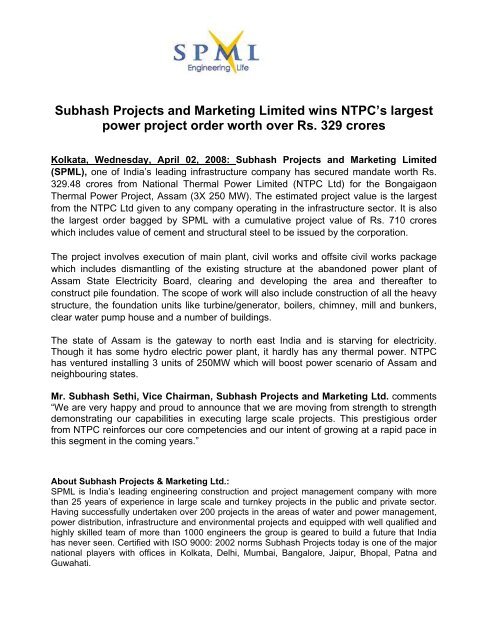 SPML
Engineering Life

Subhash Projects and Marketing Limited wins NTPC's largest power project order worth over Rs. 329 crores

Kolkata, Wednesday, April 02, 2008: Subhash Projects and Marketing Limited (SPML), one of India's leading infrastructure company has secured mandate worth Rs. 329.48 crores from National Thermal Power Limited (NTPC Ltd) for the Bongaigaon Thermal Power Project, Assam (3X 250 MW). The estimated project value is the largest from the NTPC Ltd given to any company operating in the infrastructure sector. It is also the largest order bagged by SPML with a cumulative project value of Rs. 710 crores which includes value of cement and structural steel to be issued by the corporation.

The project involves execution of main plant, civil works and offsite civil works package which includes dismantling of the existing structure at the abandoned power plant of Assam State Electricity Board, clearing and developing the area and thereafter to construct pile foundation. The scope of work will also include construction of all the heavy structure, the foundation units like turbine/generator, boilers, chimney, mill and bunkers, clear water pump house and a number of buildings.

The state of Assam is the gateway to north east India and is starving for electricity. Though it has some hydro electric power plant, it hardly has any thermal power. NTPC has ventured installing 3 units of 250MW which will boost power scenario of Assam and neighbouring states.

Mr. Subhash Sethi, Vice Chairman, Subhash Projects and Marketing Ltd. comments "We are very happy and proud to announce that we are moving from strength to strength demonstrating our capabilities in executing large scale projects. This prestigious order from NTPC reinforces our core competencies and our intent of growing at a rapid pace in this segment in the coming years."

About Subhash Projects & Marketing Ltd.:
SPML is India's leading engineering construction and project management company with more than 25 years of experience in large scale and turnkey projects in the public and private sector. Having successfully undertaken over 200 projects in the areas of water and power management, power distribution, infrastructure and environmental projects and equipped with well qualified and highly skilled team of more than 1000 engineers the group is geared to build a future that India has never seen. Certified with ISO 9000: 2002 norms Subhash Projects today is one of the major national players with offices in Kolkata, Delhi, Mumbai, Bangalore, Jaipur, Bhopal, Patna and Guwahati.